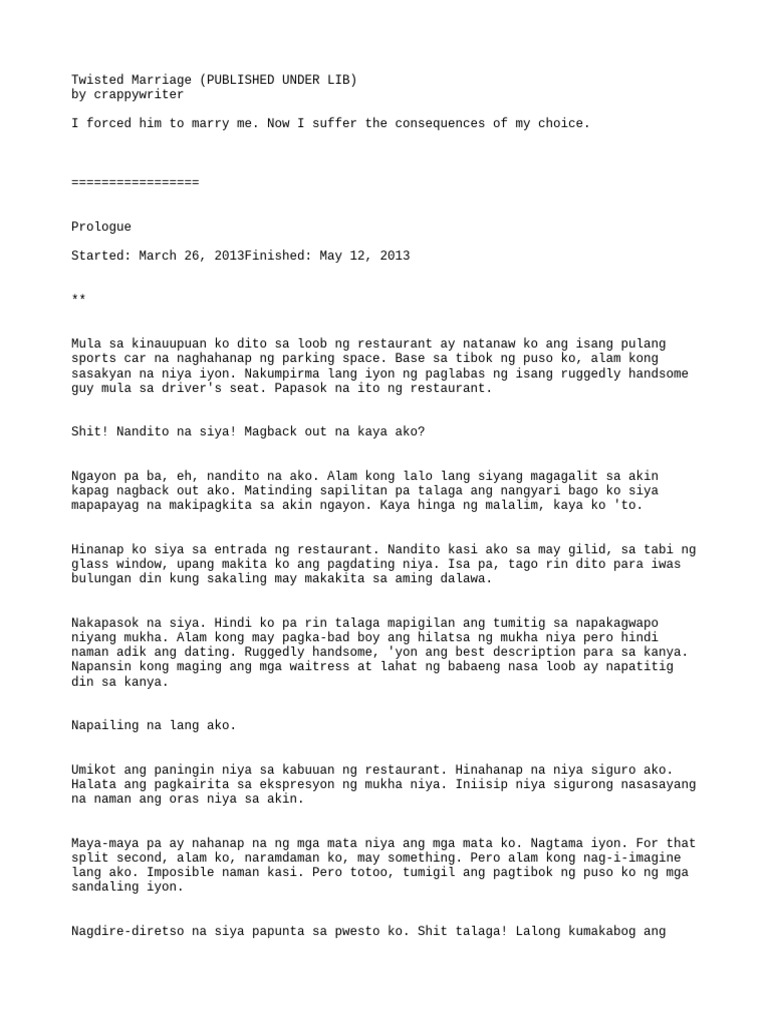 Twisted Marriage (PUBLISHED UNDER LIB)
by crappywriter

I forced him to marry me. Now I suffer the consequences of my choice.

=================

Prologue

Started: March 26, 2013Finished: May 12, 2013

**

Mula sa kinauupuan ko dito sa loob ng restaurant ay natanaw ko ang isang pulang sports car na naghahanap ng parking space. Base sa tibok ng puso ko, alam kong sasakyan na niya iyon. Nakumpirma lang iyon ng paglabas ng isang ruggedly handsome guy mula sa driver's seat. Papasok na ito ng restaurant.

Shit! Nandito na siya! Magback out na kaya ako?

Ngayon pa ba, eh, nandito na ako. Alam kong lalo lang siyang magagalit sa akin kapag nagback out ako. Matinding sapilitan pa talaga ang nangyari bago ko siya mapapayag na makipagkita sa akin ngayon. Kaya hinga ng malalim, kaya ko 'to.

Hinanap ko siya sa entrada ng restaurant. Nandito kasi ako sa may gilid, sa tabi ng glass window, upang makita ko ang pagdating niya. Isa pa, tago rin dito para iwas bulungan din kung sakaling may makakita sa aming dalawa.

Nakapasok na siya. Hindi ko pa rin talaga mapigilan ang tumitig sa napakagwapo niyang mukha. Alam kong may pagka-bad boy ang hilatsa ng mukha niya pero hindi naman adik ang dating. Ruggedly handsome, 'yon ang best description para sa kanya. Napansin kong maging ang mga waitress at lahat ng babaeng nasa loob ay napatitig din sa kanya.

Napailing na lang ako.

Umikot ang paningin niya sa kabuuan ng restaurant. Hinahanap na niya siguro ako. Halata ang pagkairita sa ekspresyon ng mukha niya. Iniisip niya sigurong nasasayang na naman ang oras niya sa akin.

Maya-maya pa ay nahanap na ng mga mata niya ang mga mata ko. Nagtama iyon. For that split second, alam ko, naramdaman ko, may something. Pero alam kong nag-i-imagine lang ako. Imposible naman kasi. Pero totoo, tumigil ang pagtibok ng puso ko ng mga sandaling iyon.

Nagdire-diretso na siya papunta sa pwesto ko. Shit talaga! Lalong kumakabog ang